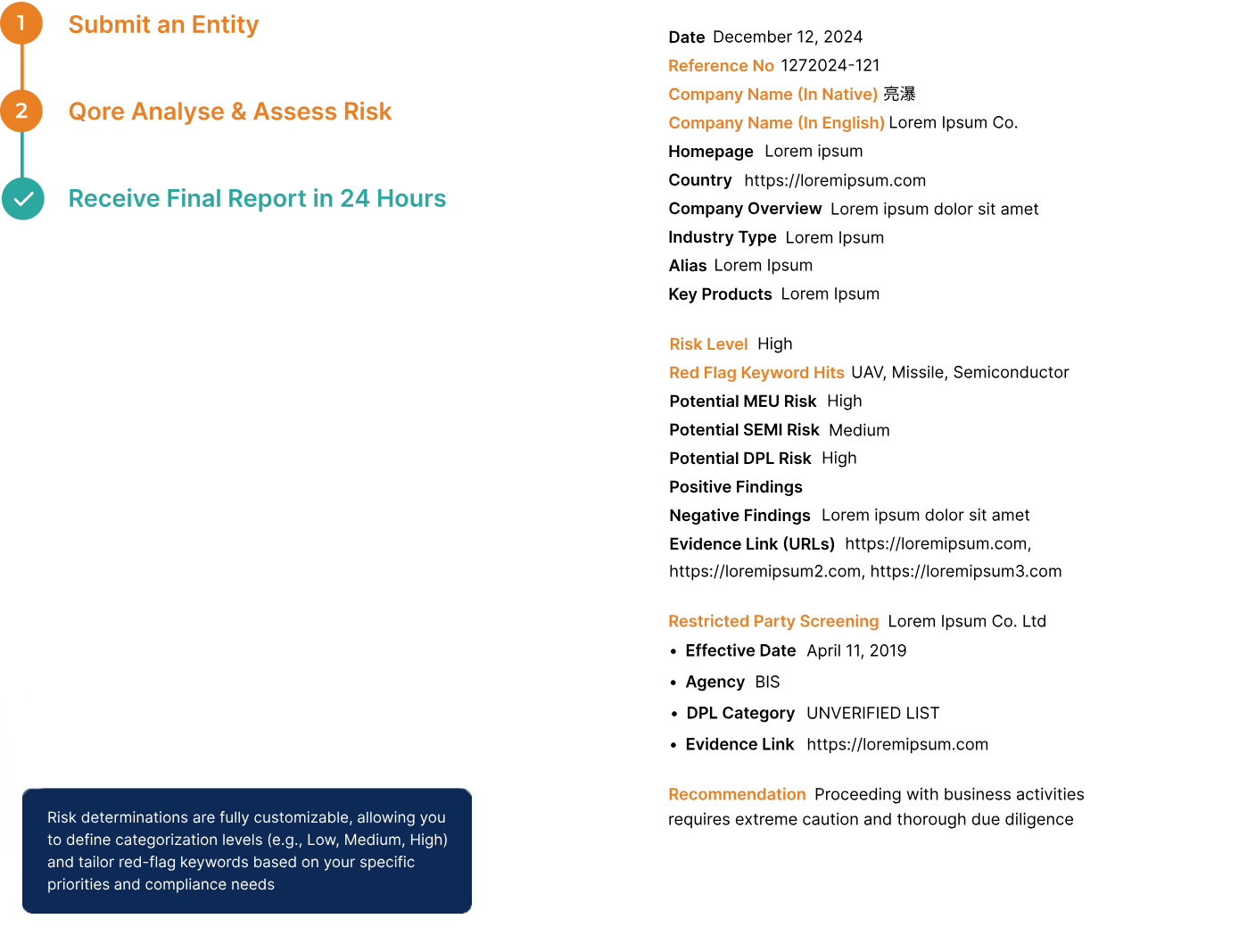 1 Submit an Entity

2 Qore Analyse & Assess Risk

Receive Final Report in 24 Hours

Risk determinations are fully customizable, allowing you to define categorization levels (e.g., Low, Medium, High) and tailor red-flag keywords based on your specific priorities and compliance needs

Date December 12, 2024
Reference No 1272024-121
Company Name (In Native) 亮瀑
Company Name (In English) Lorem Ipsum Co.
Homepage Lorem ipsum
Country https://loremipsum.com
Company Overview Lorem ipsum dolor sit amet
Industry Type Lorem Ipsum
Alias Lorem Ipsum
Key Products Lorem Ipsum

Risk Level High
Red Flag Keyword Hits UAV, Missile, Semiconductor
Potential MEU Risk High
Potential SEMI Risk Medium
Potential DPL Risk High
Positive Findings
Negative Findings Lorem ipsum dolor sit amet
Evidence Link (URLs) https://loremipsum.com, https://loremipsum2.com, https://loremipsum3.com

Restricted Party Screening Lorem Ipsum Co. Ltd
• Effective Date April 11, 2019
• Agency BIS
• DPL Category UNVERIFIED LIST
• Evidence Link https://loremipsum.com

Recommendation Proceeding with business activities requires extreme caution and thorough due diligence